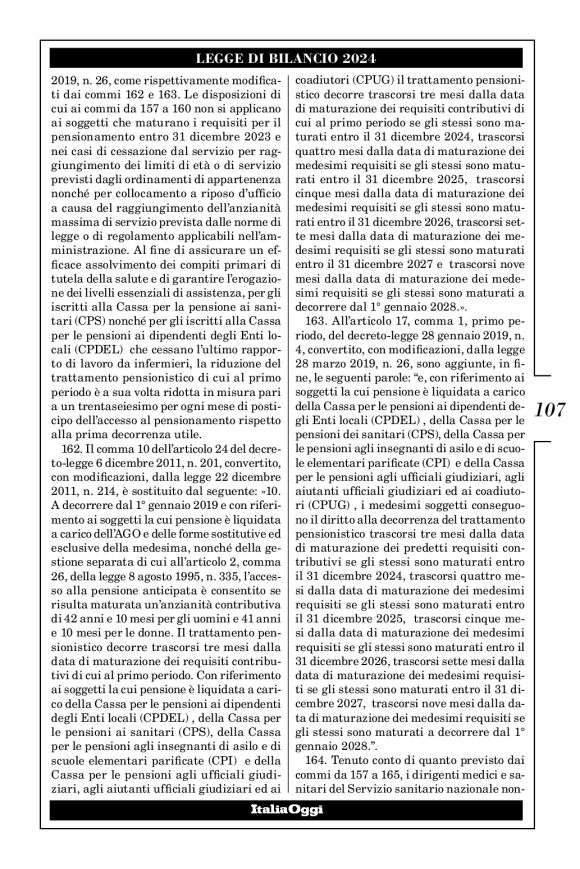 LEGGE DI BILANCIO 2024

2019, n. 26, come rispettivamente modificati dai commi 162 e 163. Le disposizioni di cui ai commi da 157 a 160 non si applicano ai soggetti che maturano i requisiti per il pensionamento entro 31 dicembre 2023 e nei casi di cessazione dal servizio per raggiungimento dei limiti di età o di servizio previsti dagli ordinamenti di appartenenza nonché per collocamento a riposo d'ufficio a causa del raggiungimento dell'anzianità massima di servizio prevista dalle norme di legge o di regolamento applicabili nell'amministrazione. Al fine di assicurare un efficace assolvimento dei compiti primari di tutela della salute e di garantire l'erogazione dei livelli essenziali di assistenza, per gli iscritti alla Cassa per la pensione ai sanitari (CPS) nonché per gli iscritti alla Cassa per le pensioni ai dipendenti degli Enti locali (CPDEL) che cessano l'ultimo rapporto di lavoro da infermieri, la riduzione del trattamento pensionistico di cui al primo periodo è a sua volta ridotta in misura pari a un trentaseiesimo per ogni mese di posticipo dell'accesso al pensionamento rispetto alla prima decorrenza utile.

162. Il comma 10 dell'articolo 24 del decreto-legge 6 dicembre 2011, n. 201, convertito, con modificazioni, dalla legge 22 dicembre 2011, n. 214, è sostituito dal seguente: «10. A decorrere dal 1° gennaio 2019 e con riferimento ai soggetti la cui pensione è liquidata a carico dell'AGO e delle forme sostitutive ed esclusive della medesima, nonché della gestione separata di cui all'articolo 2, comma 26, della legge 8 agosto 1995, n. 335, l'accesso alla pensione anticipata è consentito se risulta maturata un'anzianità contributiva di 42 anni e 10 mesi per gli uomini e 41 anni e 10 mesi per le donne. Il trattamento pensionistico decorre trascorsi tre mesi dalla data di maturazione dei requisiti contributivi di cui al primo periodo. Con riferimento ai soggetti la cui pensione è liquidata a carico della Cassa per le pensioni ai dipendenti degli Enti locali (CPDEL) , della Cassa per le pensioni ai sanitari (CPS), della Cassa per le pensioni agli insegnanti di asilo e di scuole elementari parificate (CPI) e della Cassa per le pensioni agli ufficiali giudiziari, agli aiutanti ufficiali giudiziari ed ai coadiutori (CPUG) il trattamento pensionistico decorre trascorsi tre mesi dalla data di maturazione dei requisiti contributivi di cui al primo periodo se gli stessi sono maturati entro il 31 dicembre 2024, trascorsi quattro mesi dalla data di maturazione dei medesimi requisiti se gli stessi sono maturati entro il 31 dicembre 2025, trascorsi cinque mesi dalla data di maturazione dei medesimi requisiti se gli stessi sono maturati entro il 31 dicembre 2026, trascorsi sette mesi dalla data di maturazione dei medesimi requisiti se gli stessi sono maturati entro il 31 dicembre 2027 e trascorsi nove mesi dalla data di maturazione dei medesimi requisiti se gli stessi sono maturati a decorrere dal 1° gennaio 2028.».

163. All'articolo 17, comma 1, primo periodo, del decreto-legge 28 gennaio 2019, n. 4, convertito, con modificazioni, dalla legge 28 marzo 2019, n. 26, sono aggiunte, in fine, le seguenti parole: "e, con riferimento ai soggetti la cui pensione è liquidata a carico della Cassa per le pensioni ai dipendenti degli Enti locali (CPDEL) , della Cassa per le pensioni dei sanitari (CPS), della Cassa per le pensioni agli insegnanti di asilo e di scuole elementari parificate (CPI) e della Cassa per le pensioni agli ufficiali giudiziari, agli aiutanti ufficiali giudiziari ed ai coadiutori (CPUG) , i medesimi soggetti conseguono il diritto alla decorrenza del trattamento pensionistico trascorsi tre mesi dalla data di maturazione dei predetti requisiti contributivi se gli stessi sono maturati entro il 31 dicembre 2024, trascorsi quattro mesi dalla data di maturazione dei medesimi requisiti se gli stessi sono maturati entro il 31 dicembre 2025, trascorsi cinque mesi dalla data di maturazione dei medesimi requisiti se gli stessi sono maturati entro il 31 dicembre 2026, trascorsi sette mesi dalla data di maturazione dei medesimi requisiti se gli stessi sono maturati entro il 31 dicembre 2027, trascorsi nove mesi dalla data di maturazione dei medesimi requisiti se gli stessi sono maturati a decorrere dal 1° gennaio 2028.".

164. Tenuto conto di quanto previsto dai commi da 157 a 165, i dirigenti medici e sanitari del Servizio sanitario nazionale non-

107

ItaliaOggi